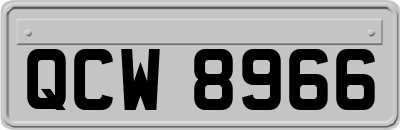 QCW 8966